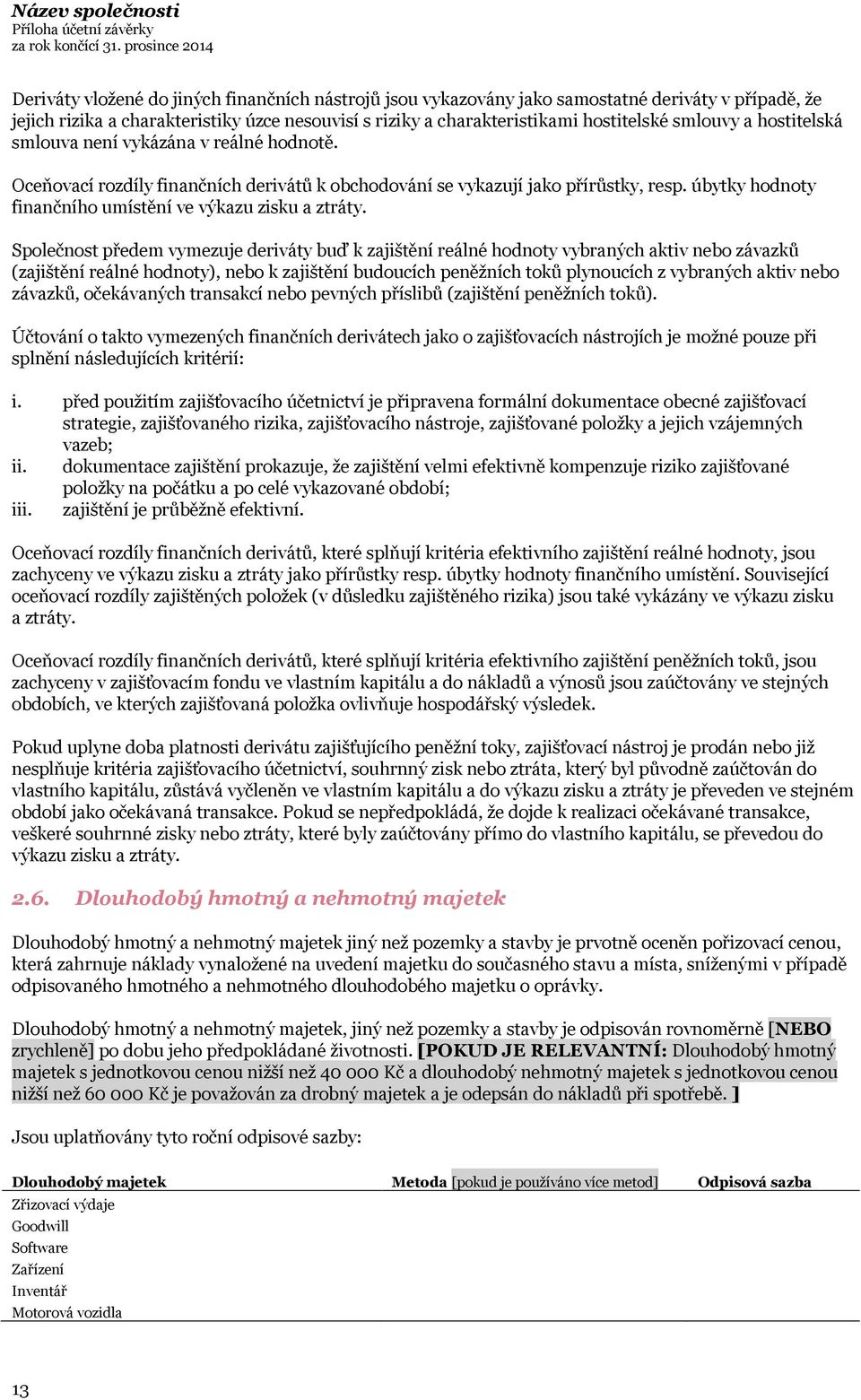 Název společnosti
Příloha účetní závěrky
za rok končící 31. prosince 2014

Deriváty vložené do jiných finančních nástrojů jsou vykazovány jako samostatné deriváty v případě, že jejich rizika a charakteristiky úzce nesouvisí s riziky a charakteristikami hostitelské smlouvy a hostitelská smlouva není vykázána v reálné hodnotě.

Oceňovací rozdíly finančních derivátů k obchodování se vykazují jako přírůstky, resp. úbytky hodnoty finančního umístění ve výkazu zisku a ztráty.

Společnost předem vymezuje deriváty buď k zajištění reálné hodnoty vybraných aktiv nebo závazků (zajištění reálné hodnoty), nebo k zajištění budoucích peněžních toků plynoucích z vybraných aktiv nebo závazků, očekávaných transakcí nebo pevných příslibů (zajištění peněžních toků).

Účtování o takto vymezených finančních derivátech jako o zajišťovacích nástrojích je možné pouze při splnění následujících kritérií:

i. před použitím zajišťovacího účetnictví je připravena formální dokumentace obecné zajišťovací strategie, zajišťovaného rizika, zajišťovacího nástroje, zajišťované položky a jejich vzájemných vazeb;
ii. dokumentace zajištění prokazuje, že zajištění velmi efektivně kompenzuje riziko zajišťované položky na počátku a po celé vykazované období;
iii. zajištění je průběžně efektivní.

Oceňovací rozdíly finančních derivátů, které splňují kritéria efektivního zajištění reálné hodnoty, jsou zachyceny ve výkazu zisku a ztráty jako přírůstky resp. úbytky hodnoty finančního umístění. Související oceňovací rozdíly zajištěných položek (v důsledku zajištěného rizika) jsou také vykázány ve výkazu zisku a ztráty.

Oceňovací rozdíly finančních derivátů, které splňují kritéria efektivního zajištění peněžních toků, jsou zachyceny v zajišťovacím fondu ve vlastním kapitálu a do nákladů a výnosů jsou zaúčtovány ve stejných obdobích, ve kterých zajišťovaná položka ovlivňuje hospodářský výsledek.

Pokud uplyne doba platnosti derivátu zajišťujícího peněžní toky, zajišťovací nástroj je prodán nebo již nesplňuje kritéria zajišťovacího účetnictví, souhrnný zisk nebo ztráta, který byl původně zaúčtován do vlastního kapitálu, zůstává vyčleněn ve vlastním kapitálu a do výkazu zisku a ztráty je převeden ve stejném období jako očekávaná transakce. Pokud se nepředpokládá, že dojde k realizaci očekávané transakce, veškeré souhrnné zisky nebo ztráty, které byly zaúčtovány přímo do vlastního kapitálu, se převedou do výkazu zisku a ztráty.

2.6. Dlouhodobý hmotný a nehmotný majetek

Dlouhodobý hmotný a nehmotný majetek jiný než pozemky a stavby je prvotně oceněn pořizovací cenou, která zahrnuje náklady vynaložené na uvedení majetku do současného stavu a místa, sníženými v případě odpisovaného hmotného a nehmotného dlouhodobého majetku o oprávky.

Dlouhodobý hmotný a nehmotný majetek, jiný než pozemky a stavby je odpisován rovnoměrně [NEBO zrychleně] po dobu jeho předpokládané životnosti. [POKUD JE RELEVANTNÍ: Dlouhodobý hmotný majetek s jednotkovou cenou nižší než 40 000 Kč a dlouhodobý nehmotný majetek s jednotkovou cenou nižší než 60 000 Kč je považován za drobný majetek a je odepsán do nákladů při spotřebě. ]

Jsou uplatňovány tyto roční odpisové sazby:

| Dlouhodobý majetek | Metoda [pokud je používáno více metod] | Odpisová sazba |
|---|---|---|
| Zřizovací výdaje | | |
| Goodwill | | |
| Software | | |
| Zařízení | | |
| Inventář | | |
| Motorová vozidla | | |

13